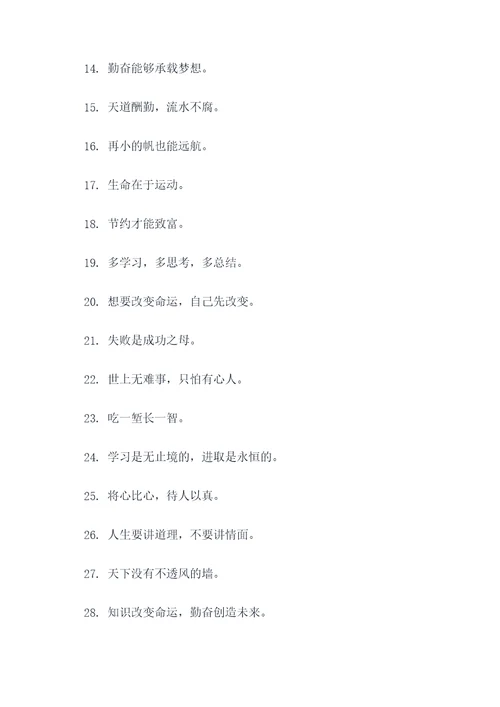 14. 勤奋能够承载梦想。

15. 天道酬勤，流水不腐。

16. 再小的帆也能远航。

17. 生命在于运动。

18. 节约才能致富。

19. 多学习，多思考，多总结。

20. 想要改变命运，自己先改变。

21. 失败是成功之母。

22. 世上无难事，只怕有心人。

23. 吃一堑长一智。

24. 学习是无止境的，进取是永恒的。

25. 将心比心，待人以真。

26. 人生要讲道理，不要讲情面。

27. 天下没有不透风的墙。

28. 知识改变命运，勤奋创造未来。